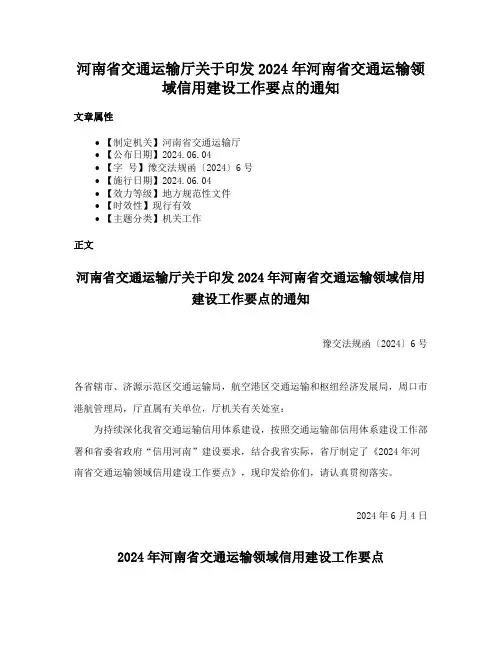 河南省交通运输厅关于印发 2024 年河南省交通运输领域信用建设工作要点的通知

文章属性

- 【制定机关】河南省交通运输厅
- 【公布日期】2024.06.04
- 【字　号】豫交法规函〔2024〕6 号
- 【施行日期】2024.06.04
- 【效力等级】地方规范性文件
- 【时效性】现行有效
- 【主题分类】机关工作

正文

河南省交通运输厅关于印发 2024 年河南省交通运输领域信用建设工作要点的通知

豫交法规函〔2024〕6 号

各省辖市、济源示范区交通运输局，航空港区交通运输和枢纽经济发展局，周口市港航管理局，厅直属有关单位，厅机关有关处室：

为持续深化我省交通运输信用体系建设，按照交通运输部信用体系建设工作部署和省委省政府“信用河南”建设要求，结合我省实际，省厅制定了《2024 年河南省交通运输领域信用建设工作要点》，现印发给你们，请认真贯彻落实。

2024 年 6 月 4 日

2024 年河南省交通运输领域信用建设工作要点